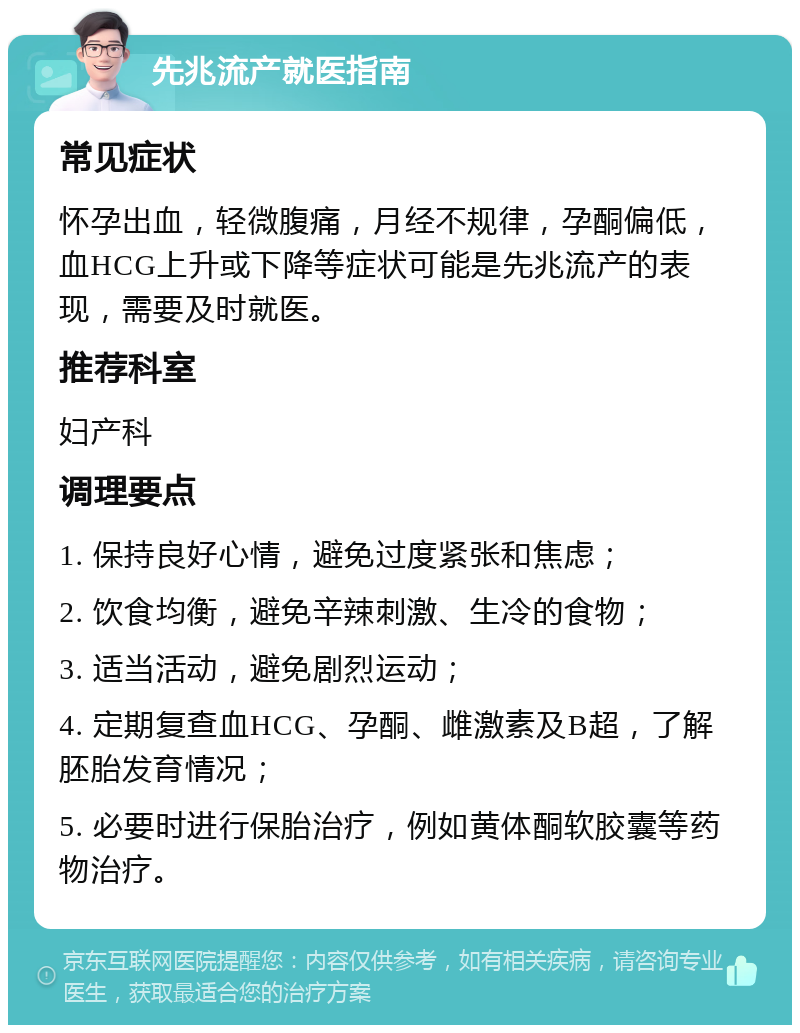 先兆流产就医指南

常见症状

怀孕出血，轻微腹痛，月经不规律，孕酮偏低，血HCG上升或下降等症状可能是先兆流产的表现，需要及时就医。

推荐科室

妇产科

调理要点

1. 保持良好心情，避免过度紧张和焦虑；

2. 饮食均衡，避免辛辣刺激、生冷的食物；

3. 适当活动，避免剧烈运动；

4. 定期复查血HCG、孕酮、雌激素及B超，了解胚胎发育情况；

5. 必要时进行保胎治疗，例如黄体酮软胶囊等药物治疗。

京东互联网医院提醒您：内容仅供参考，如有相关疾病，请咨询专业医生，获取最适合您的治疗方案